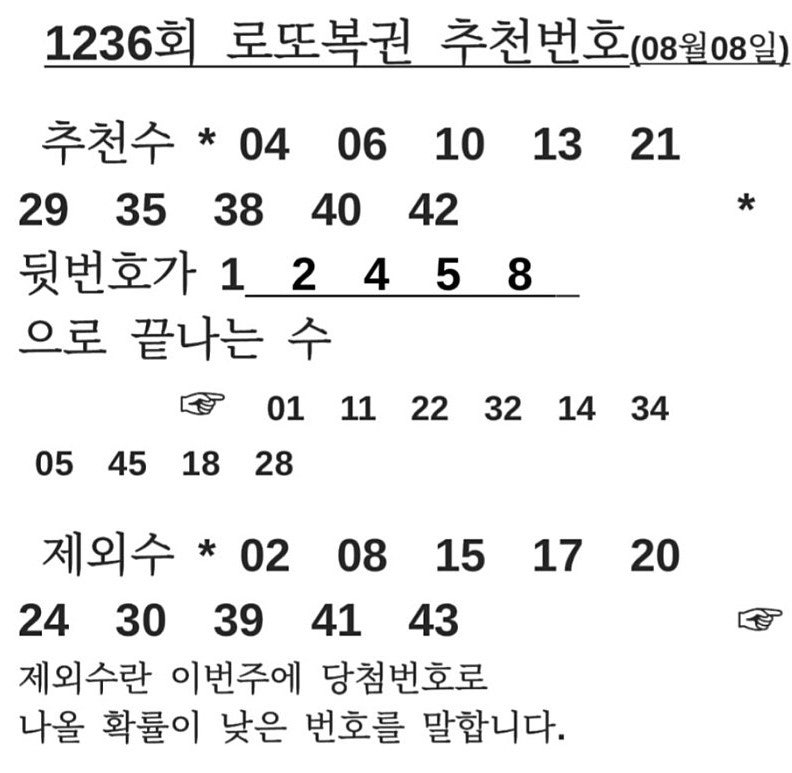 1236회 로또복권 추천번호(08월08일)

추천수 * 04 06 10 13 21 29 35 38 40 42 * 뒷번호가 1 2 4 5 8 으로 끝나는 수

☞ 01 11 22 32 14 34 05 45 18 28

제외수 * 02 08 15 17 20 24 30 39 41 43 ☞ 제외수란 이번주에 당첨번호로 나올 확률이 낮은 번호를 말합니다.